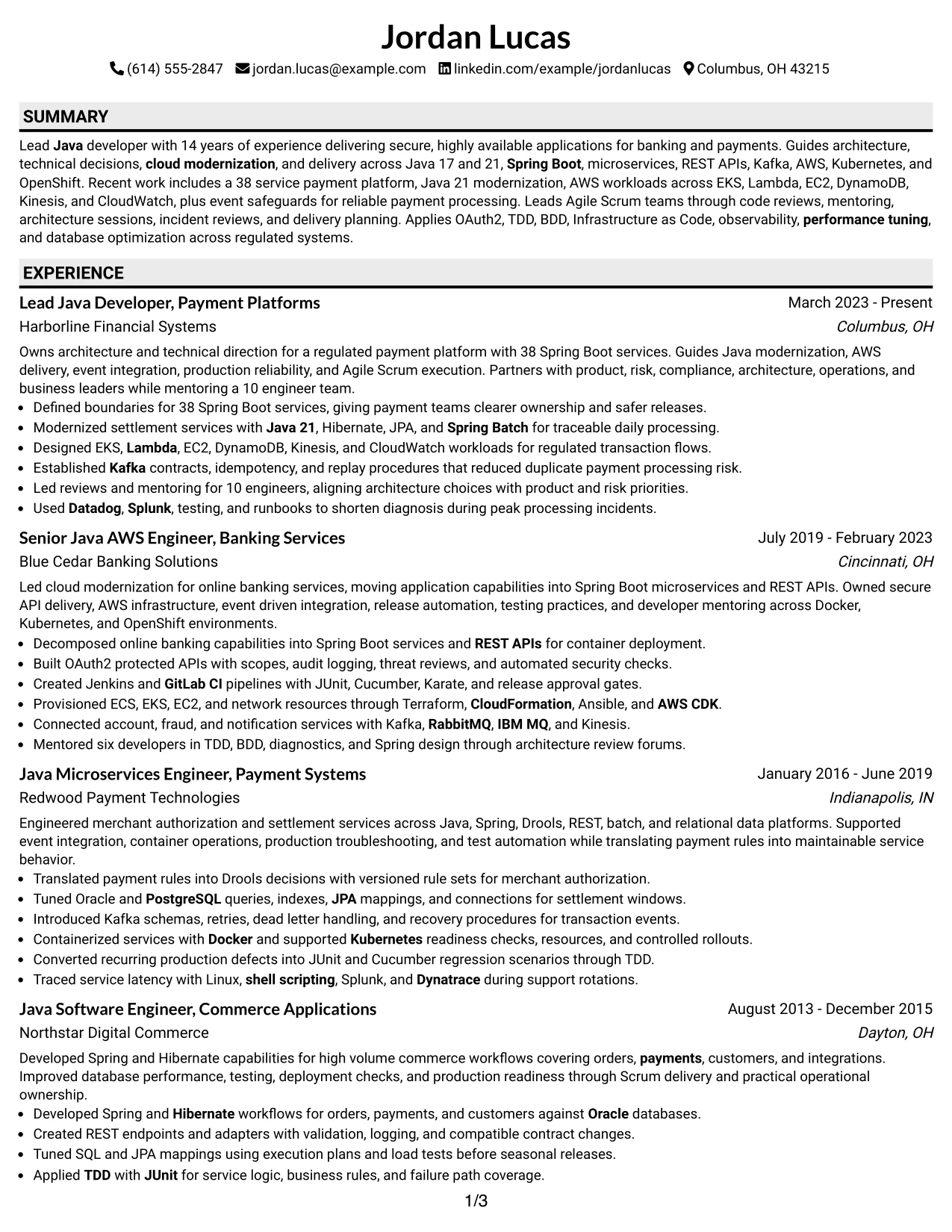 Jordan Lucas

(614) 555-2847 jordan.lucas@example.com linkedin.com/example/jordanlucas Columbus, OH 43215

SUMMARY

Lead Java developer with 14 years of experience delivering secure, highly available applications for banking and payments. Guides architecture, technical decisions, cloud modernization, and delivery across Java 17 and 21, Spring Boot, microservices, REST APIs, Kafka, AWS, Kubernetes, and OpenShift. Recent work includes a 38 service payment platform, Java 21 modernization, AWS workloads across EKS, Lambda, EC2, DynamoDB, Kinesis, and CloudWatch, plus event safeguards for reliable payment processing. Leads Agile Scrum teams through code reviews, mentoring, architecture sessions, incident reviews, and delivery planning. Applies OAuth2, TDD, BDD, Infrastructure as Code, observability, performance tuning, and database optimization across regulated systems.

EXPERIENCE

Lead Java Developer, Payment Platforms
March 2023 - Present
Harborline Financial Systems
Columbus, OH

Owns architecture and technical direction for a regulated payment platform with 38 Spring Boot services. Guides Java modernization, AWS delivery, event integration, production reliability, and Agile Scrum execution. Partners with product, risk, compliance, architecture, operations, and business leaders while mentoring a 10 engineer team.

• Defined boundaries for 38 Spring Boot services, giving payment teams clearer ownership and safer releases.
• Modernized settlement services with Java 21, Hibernate, JPA, and Spring Batch for traceable daily processing.
• Designed EKS, Lambda, EC2, DynamoDB, Kinesis, and CloudWatch workloads for regulated transaction flows.
• Established Kafka contracts, idempotency, and replay procedures that reduced duplicate payment processing risk.
• Led reviews and mentoring for 10 engineers, aligning architecture choices with product and risk priorities.
• Used Datadog, Splunk, testing, and runbooks to shorten diagnosis during peak processing incidents.

Senior Java AWS Engineer, Banking Services
July 2019 - February 2023
Blue Cedar Banking Solutions
Cincinnati, OH

Led cloud modernization for online banking services, moving application capabilities into Spring Boot microservices and REST APIs. Owned secure API delivery, AWS infrastructure, event driven integration, release automation, testing practices, and developer mentoring across Docker, Kubernetes, and OpenShift environments.

• Decomposed online banking capabilities into Spring Boot services and REST APIs for container deployment.
• Built OAuth2 protected APIs with scopes, audit logging, threat reviews, and automated security checks.
• Created Jenkins and GitLab CI pipelines with JUnit, Cucumber, Karate, and release approval gates.
• Provisioned ECS, EKS, EC2, and network resources through Terraform, CloudFormation, Ansible, and AWS CDK.
• Connected account, fraud, and notification services with Kafka, RabbitMQ, IBM MQ, and Kinesis.
• Mentored six developers in TDD, BDD, diagnostics, and Spring design through architecture review forums.

Java Microservices Engineer, Payment Systems
January 2016 - June 2019
Redwood Payment Technologies
Indianapolis, IN

Engineered merchant authorization and settlement services across Java, Spring, Drools, REST, batch, and relational data platforms. Supported event integration, container operations, production troubleshooting, and test automation while translating payment rules into maintainable service behavior.

• Translated payment rules into Drools decisions with versioned rule sets for merchant authorization.
• Tuned Oracle and PostgreSQL queries, indexes, JPA mappings, and connections for settlement windows.
• Introduced Kafka schemas, retries, dead letter handling, and recovery procedures for transaction events.
• Containerized services with Docker and supported Kubernetes readiness checks, resources, and controlled rollouts.
• Converted recurring production defects into JUnit and Cucumber regression scenarios through TDD.
• Traced service latency with Linux, shell scripting, Splunk, and Dynatrace during support rotations.

Java Software Engineer, Commerce Applications
August 2013 - December 2015
Northstar Digital Commerce
Dayton, OH

Developed Spring and Hibernate capabilities for high volume commerce workflows covering orders, payments, customers, and integrations. Improved database performance, testing, deployment checks, and production readiness through Scrum delivery and practical operational ownership.

• Developed Spring and Hibernate workflows for orders, payments, and customers against Oracle databases.
• Created REST endpoints and adapters with validation, logging, and compatible contract changes.
• Tuned SQL and JPA mappings using execution plans and load tests before seasonal releases.
• Applied TDD with JUnit for service logic, business rules, and failure path coverage.

1/3